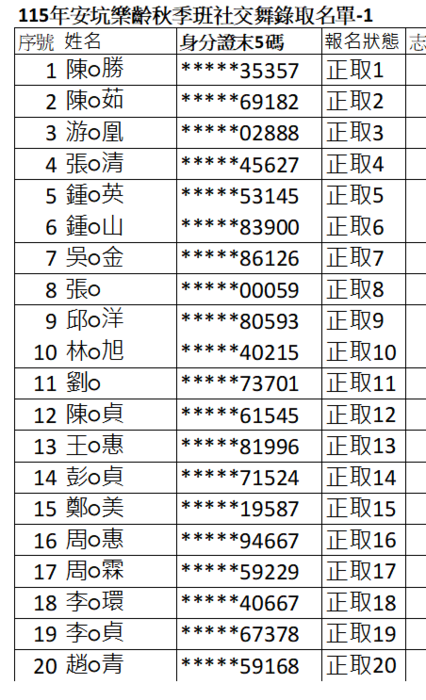 115年安坑樂齡秋季班社交舞錄取名單-1

| 序號 | 姓名 | 身分證末5碼 | 報名狀態 | 志 |
|---|---|---|---|---|
| 1 | 陳o勝 | *****35357 | 正取1 | |
| 2 | 陳o茹 | *****69182 | 正取2 | |
| 3 | 游o凰 | *****02888 | 正取3 | |
| 4 | 張o清 | *****45627 | 正取4 | |
| 5 | 鍾o英 | *****53145 | 正取5 | |
| 6 | 鍾o山 | *****83900 | 正取6 | |
| 7 | 吳o金 | *****86126 | 正取7 | |
| 8 | 張o | *****00059 | 正取8 | |
| 9 | 邱o洋 | *****80593 | 正取9 | |
| 10 | 林o旭 | *****40215 | 正取10 | |
| 11 | 劉o | *****73701 | 正取11 | |
| 12 | 陳o貞 | *****61545 | 正取12 | |
| 13 | 王o惠 | *****81996 | 正取13 | |
| 14 | 彭o貞 | *****71524 | 正取14 | |
| 15 | 鄭o美 | *****19587 | 正取15 | |
| 16 | 周o惠 | *****94667 | 正取16 | |
| 17 | 周o霖 | *****59229 | 正取17 | |
| 18 | 李o環 | *****40667 | 正取18 | |
| 19 | 李o貞 | *****67378 | 正取19 | |
| 20 | 趙o青 | *****59168 | 正取20 | |